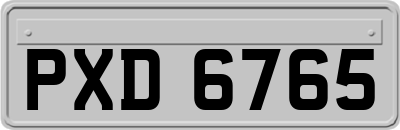 PXD 6765